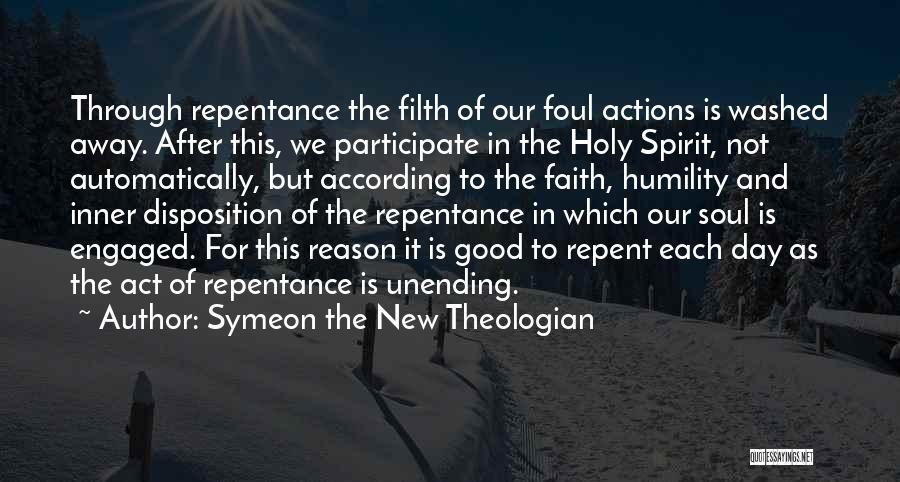 Through repentance the filth of our foul actions is washed away. After this, we participate in the Holy Spirit, not automatically, but according to the faith, humility and inner disposition of the repentance in which our soul is engaged. For this reason it is good to repent each day as the act of repentance is unending.

~ Author: Symeon the New Theologian

QUOTESSAYINGS.NET